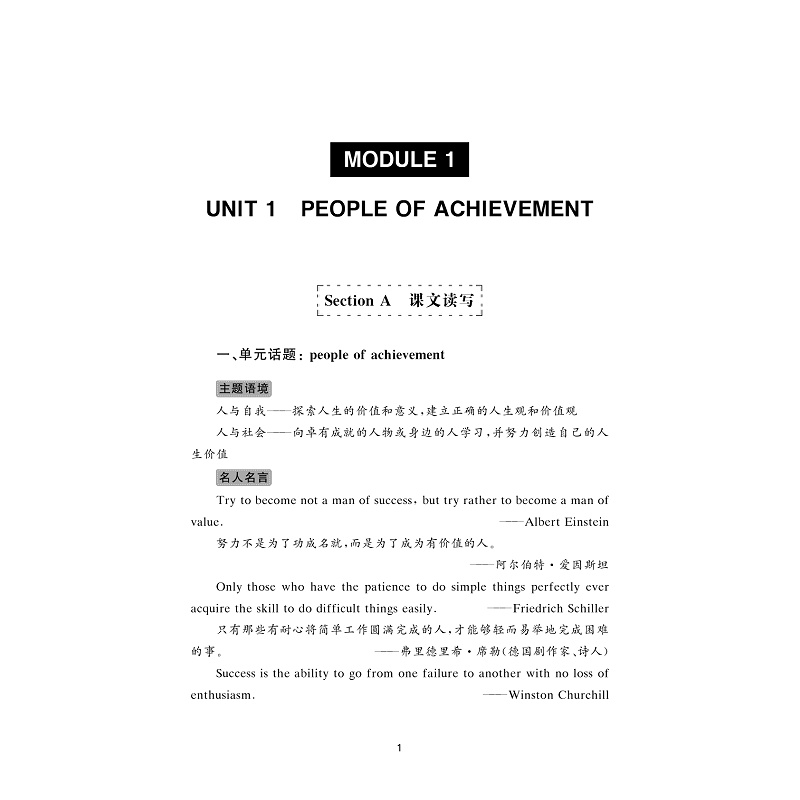 MODULE 1

UNIT 1 PEOPLE OF ACHIEVEMENT

Section A 课文读写

一、单元话题：people of achievement

主题语境

人与自我——探索人生的价值和意义，建立正确的人生观和价值观

人与社会——向卓有成就的人物或身边的人学习，并努力创造自己的人生价值

名人名言

Try to become not a man of success, but try rather to become a man of value. ——Albert Einstein

努力不是为了功成名就，而是为了成为有价值的人。

——阿尔伯特·爱因斯坦

Only those who have the patience to do simple things perfectly ever acquire the skill to do difficult things easily. ——Friedrich Schiller

只有那些有耐心将简单工作圆满完成的人，才能够轻而易举地完成困难的事。 ——弗里德里希·席勒(德国剧作家、诗人)

Success is the ability to go from one failure to another with no loss of enthusiasm. ——Winston Churchill

1